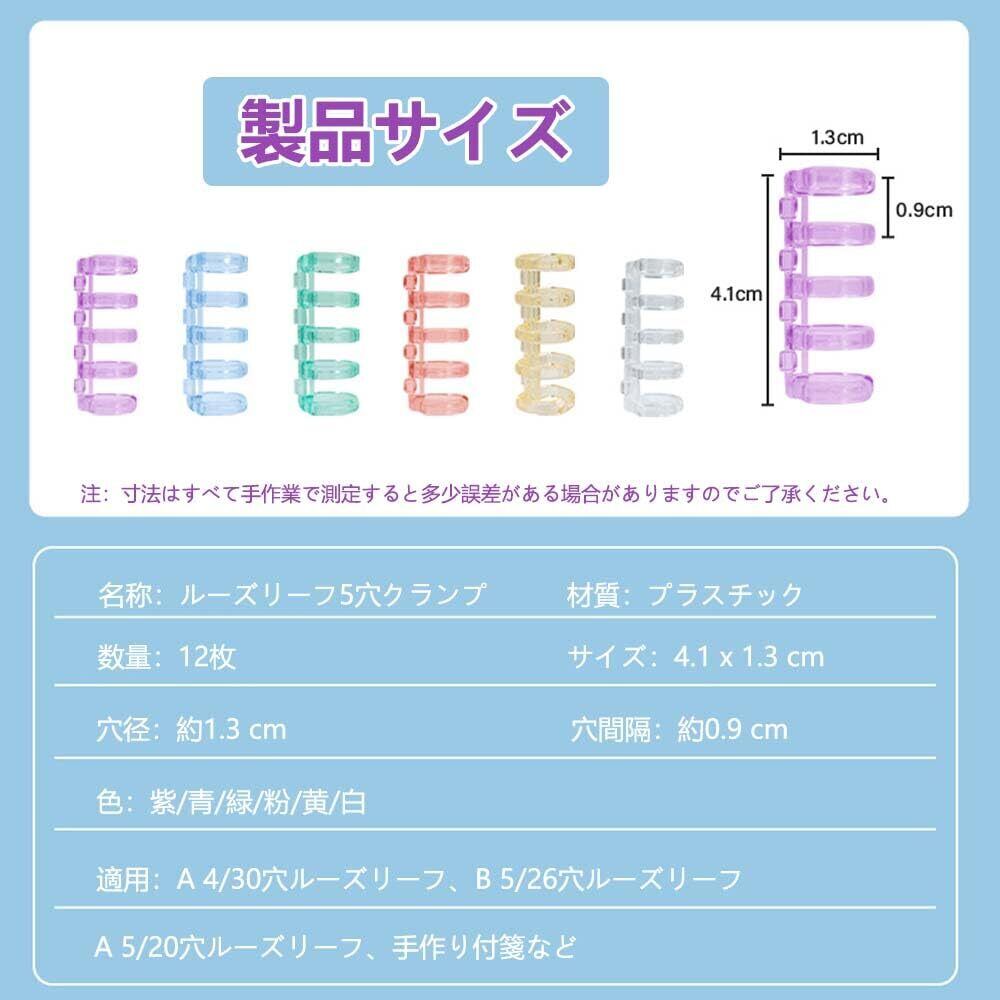 製品サイズ

1.3cm

0.9cm

4.1cm

注：寸法はすべて手作業で測定すると多少誤差がある場合がありますのでご了承ください。

名称：ルーズリーフ5穴クランプ 材質：プラスチック

数量：12枚 サイズ：4.1 x 1.3 cm

穴径：約1.3 cm 穴間隔：約0.9 cm

色：紫/青/緑/粉/黄/白

適用：A 4/30穴ルーズリーフ、B 5/26穴ルーズリーフ

A 5/20穴ルーズリーフ、手作り付箋など